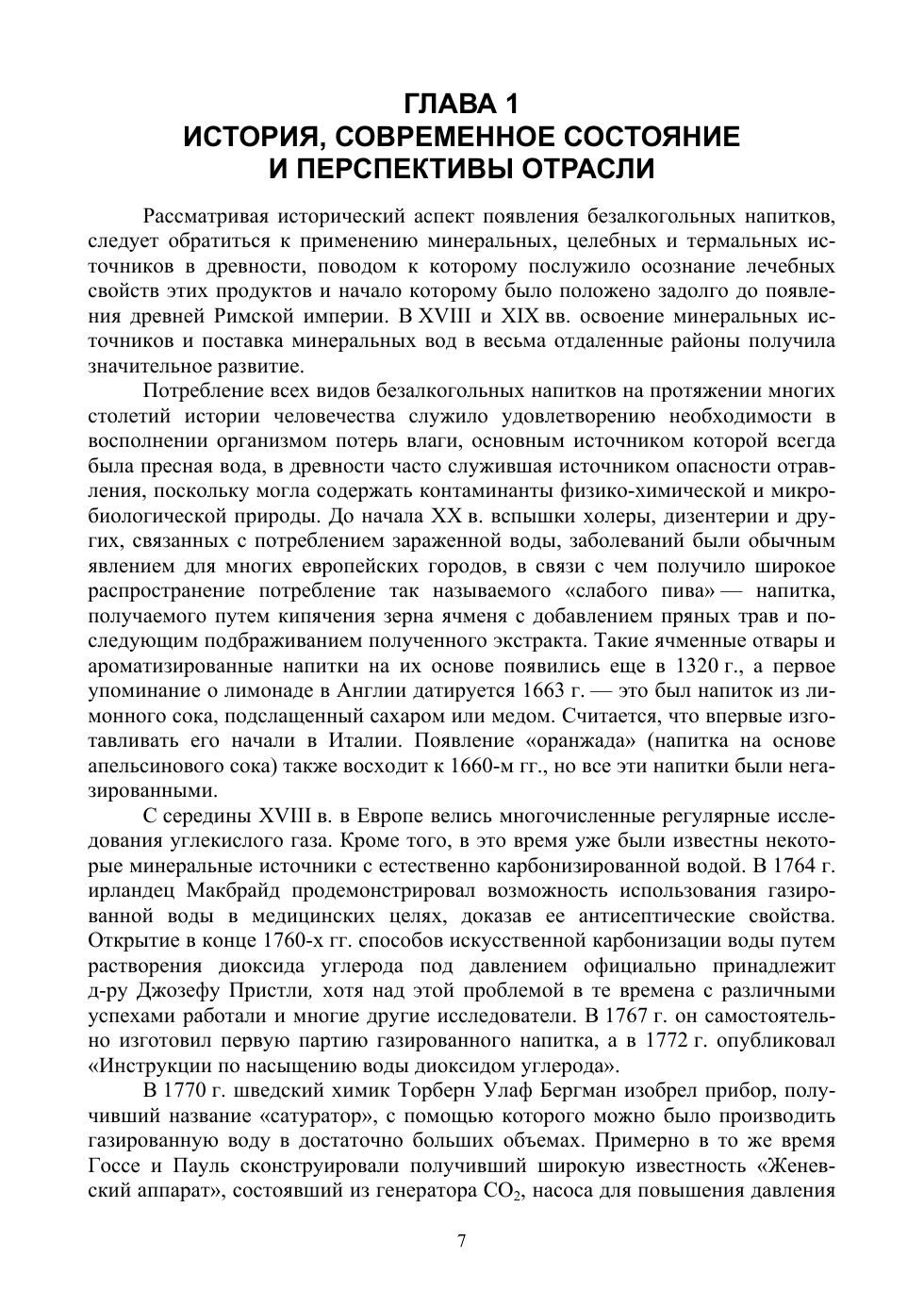 ГЛАВА 1
ИСТОРИЯ, СОВРЕМЕННОЕ СОСТОЯНИЕ
И ПЕРСПЕКТИВЫ ОТРАСЛИ

Рассматривая исторический аспект появления безалкогольных напитков, следует обратиться к применению минеральных, целебных и термальных источников в древности, поводом к которому послужило осознание лечебных свойств этих продуктов и начало которому было положено задолго до появления древней Римской империи. В XVIII и XIX вв. освоение минеральных источников и поставка минеральных вод в весьма отдаленные районы получила значительное развитие.

Потребление всех видов безалкогольных напитков на протяжении многих столетий истории человечества служило удовлетворению необходимости в восполнении организмом потерь влаги, основным источником которой всегда была пресная вода, в древности часто служившая источником опасности отравления, поскольку могла содержать контаминанты физико-химической и микробиологической природы. До начала XX в. вспышки холеры, дизентерии и других, связанных с потреблением зараженной воды, заболеваний были обычным явлением для многих европейских городов, в связи с чем получило широкое распространение потребление так называемого «слабого пива» — напитка, получаемого путем кипячения зерна ячменя с добавлением пряных трав и последующим подбраживанием полученного экстракта. Такие ячменные отвары и ароматизированные напитки на их основе появились еще в 1320 г., а первое упоминание о лимонаде в Англии датируется 1663 г. — это был напиток из лимонного сока, подслащенный сахаром или медом. Считается, что впервые изготавливать его начали в Италии. Появление «оранжада» (напитка на основе апельсинового сока) также восходит к 1660-м гг., но все эти напитки были негазированными.

С середины XVIII в. в Европе велись многочисленные регулярные исследования углекислого газа. Кроме того, в это время уже были известны некоторые минеральные источники с естественно карбонизированной водой. В 1764 г. ирландец Макбрайд продемонстрировал возможность использования газированной воды в медицинских целях, доказав ее антисептические свойства. Открытие в конце 1760-х гг. способов искусственной карбонизации воды путем растворения диоксида углерода под давлением официально принадлежит д-ру Джозефу Пристли, хотя над этой проблемой в те времена с различными успехами работали и многие другие исследователи. В 1767 г. он самостоятельно изготовил первую партию газированного напитка, а в 1772 г. опубликовал «Инструкции по насыщению воды диоксидом углерода».

В 1770 г. шведский химик Торберн Улаф Бергман изобрел прибор, получивший название «сатуратор», с помощью которого можно было производить газированную воду в достаточно больших объемах. Примерно в то же время Госсе и Пауль сконструировали получивший широкую известность «Женевский аппарат», состоявший из генератора $CO_2$, насоса для повышения давления

7